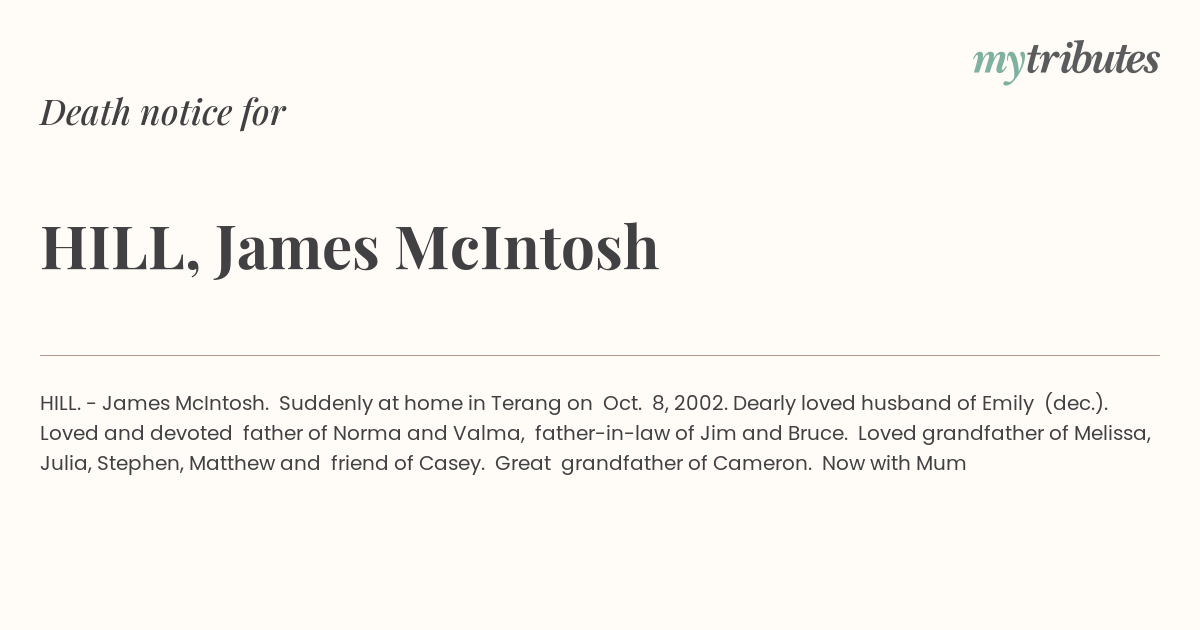 mytributes

Death notice for

HILL, James McIntosh

HILL. - James McIntosh. Suddenly at home in Terang on Oct. 8, 2002. Dearly loved husband of Emily (dec.). Loved and devoted father of Norma and Valma, father-in-law of Jim and Bruce. Loved grandfather of Melissa, Julia, Stephen, Matthew and friend of Casey. Great grandfather of Cameron. Now with Mum